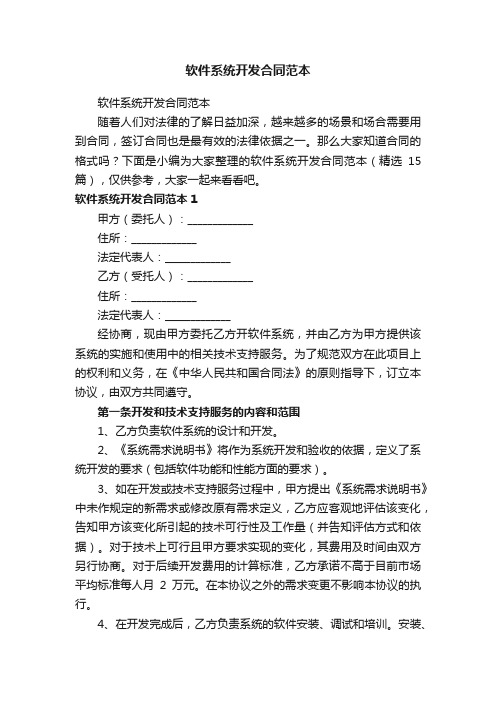 软件系统开发合同范本

软件系统开发合同范本

随着人们对法律的了解日益加深，越来越多的场景和场合需要用到合同，签订合同也是最有效的法律依据之一。那么大家知道合同的格式吗？下面是小编为大家整理的软件系统开发合同范本（精选 15 篇），仅供参考，大家一起来看看吧。

软件系统开发合同范本 1

甲方（委托人）：____________

住所：____________

法定代表人：____________

乙方（受托人）：____________

住所：____________

法定代表人：____________

经协商，现由甲方委托乙方开软件系统，并由乙方为甲方提供该系统的实施和使用中的相关技术支持服务。为了规范双方在此项目上的权利和义务，在《中华人民共和国合同法》的原则指导下，订立本协议，由双方共同遵守。

第一条开发和技术支持服务的内容和范围

1、乙方负责软件系统的设计和开发。

2、《系统需求说明书》将作为系统开发和验收的依据，定义了系统开发的要求（包括软件功能和性能方面的要求）。

3、如在开发或技术支持服务过程中，甲方提出《系统需求说明书》中未作规定的新需求或修改原有需求定义，乙方应客观地评估该变化，告知甲方该变化所引起的技术可行性及工作量（并告知评估方式和依据）。对于技术上可行且甲方要求实现的变化，其费用及时间由双方另行协商。对于后续开发费用的计算标准，乙方承诺不高于目前市场平均标准每人月 2 万元。在本协议之外的需求变更不影响本协议的执行。

4、在开发完成后，乙方负责系统的软件安装、调试和培训。安装、